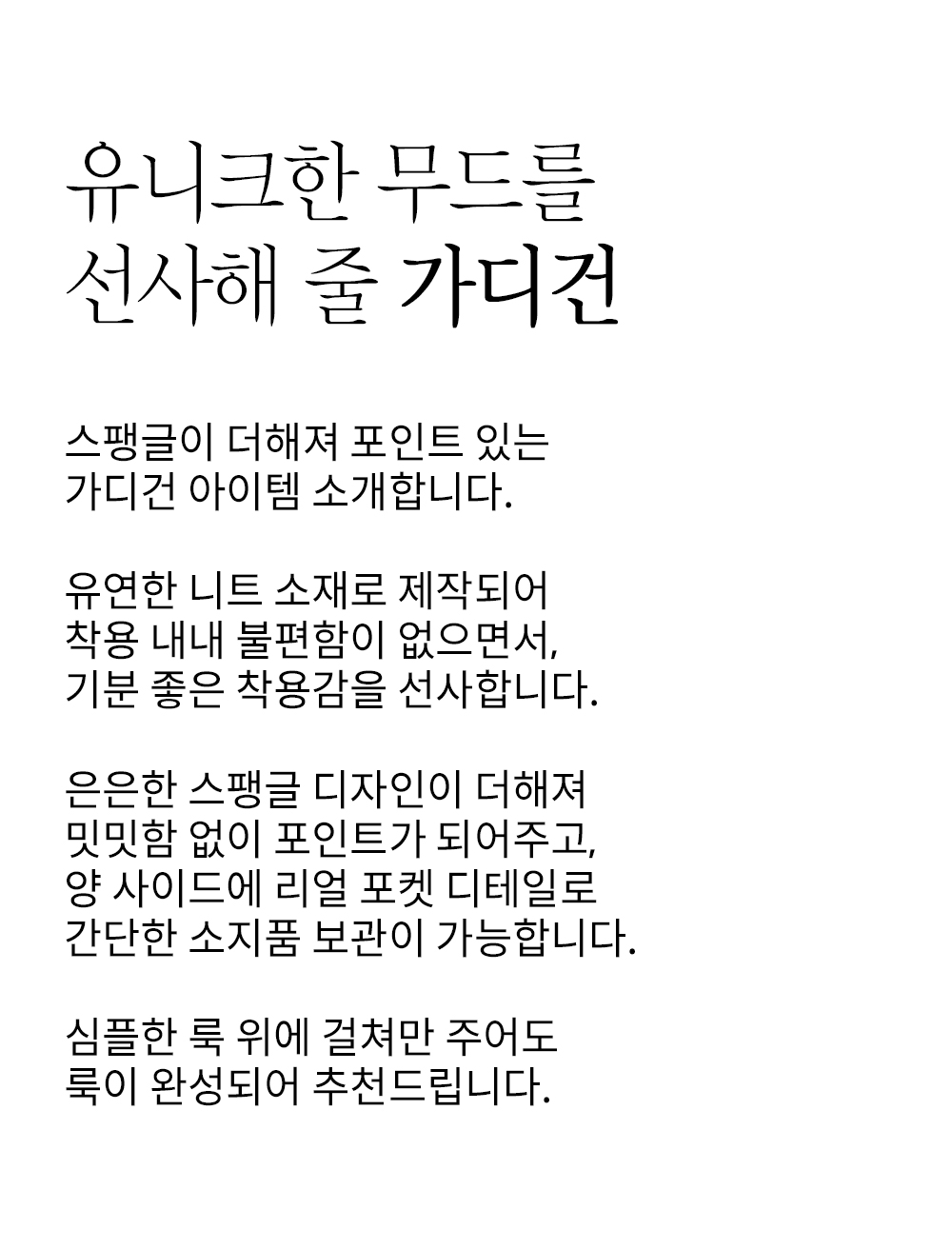 유니크한 무드를
선사해 줄 가디건

스팽글이 더해져 포인트 있는
가디건 아이템 소개합니다.

유연한 니트 소재로 제작되어
착용 내내 불편함이 없으면서,
기분 좋은 착용감을 선사합니다.

은은한 스팽글 디자인이 더해져
밋밋함 없이 포인트가 되어주고,
양 사이드에 리얼 포켓 디테일로
간단한 소지품 보관이 가능합니다.

심플한 룩 위에 걸쳐만 주어도
룩이 완성되어 추천드립니다.